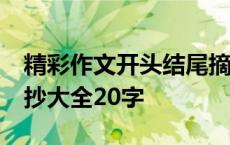 精彩作文开头结尾摘抄大全20字